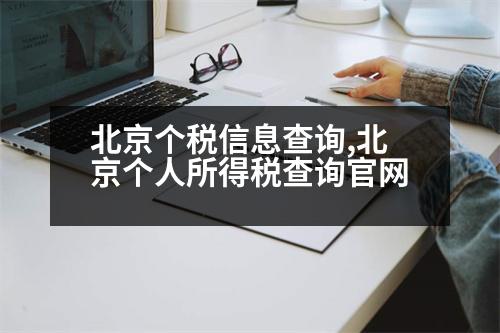 北京个税信息查询,北京个人所得税查询官网